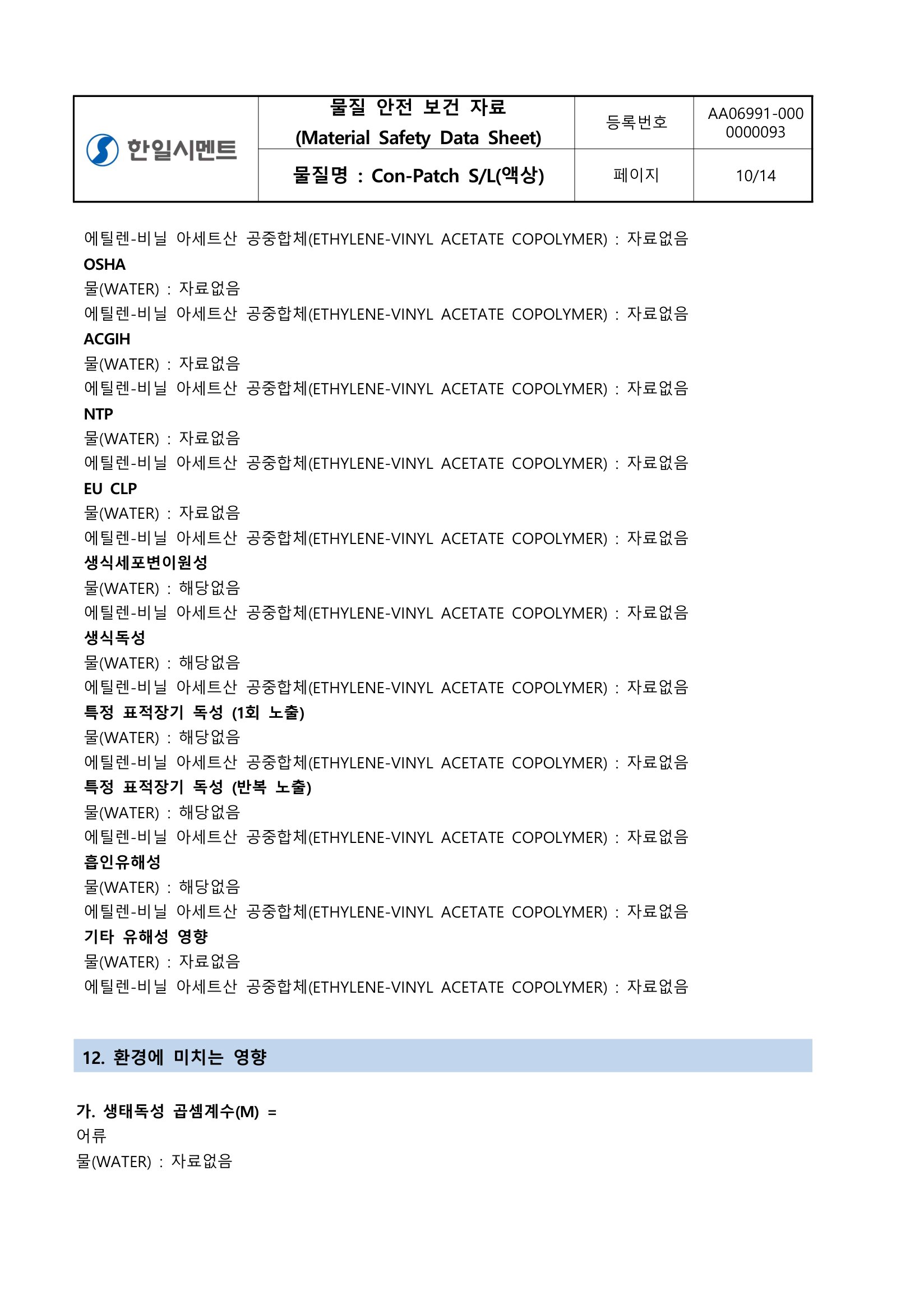 | 한일시멘트 | 물질 안전 보건 자료 (Material Safety Data Sheet) | 등록번호 | AA06991-000 0000093 |
|---|---|---|---|
| | 물질명 : Con-Patch S/L(액상) | 페이지 | 10/14 |

에틸렌-비닐 아세트산 공중합체(ETHYLENE-VINYL ACETATE COPOLYMER) : 자료없음
OSHA
물(WATER) : 자료없음
에틸렌-비닐 아세트산 공중합체(ETHYLENE-VINYL ACETATE COPOLYMER) : 자료없음
ACGIH
물(WATER) : 자료없음
에틸렌-비닐 아세트산 공중합체(ETHYLENE-VINYL ACETATE COPOLYMER) : 자료없음
NTP
물(WATER) : 자료없음
에틸렌-비닐 아세트산 공중합체(ETHYLENE-VINYL ACETATE COPOLYMER) : 자료없음
EU CLP
물(WATER) : 자료없음
에틸렌-비닐 아세트산 공중합체(ETHYLENE-VINYL ACETATE COPOLYMER) : 자료없음
생식세포변이원성
물(WATER) : 해당없음
에틸렌-비닐 아세트산 공중합체(ETHYLENE-VINYL ACETATE COPOLYMER) : 자료없음
생식독성
물(WATER) : 해당없음
에틸렌-비닐 아세트산 공중합체(ETHYLENE-VINYL ACETATE COPOLYMER) : 자료없음
특정 표적장기 독성 (1회 노출)
물(WATER) : 해당없음
에틸렌-비닐 아세트산 공중합체(ETHYLENE-VINYL ACETATE COPOLYMER) : 자료없음
특정 표적장기 독성 (반복 노출)
물(WATER) : 해당없음
에틸렌-비닐 아세트산 공중합체(ETHYLENE-VINYL ACETATE COPOLYMER) : 자료없음
흡인유해성
물(WATER) : 해당없음
에틸렌-비닐 아세트산 공중합체(ETHYLENE-VINYL ACETATE COPOLYMER) : 자료없음
기타 유해성 영향
물(WATER) : 자료없음
에틸렌-비닐 아세트산 공중합체(ETHYLENE-VINYL ACETATE COPOLYMER) : 자료없음

12. 환경에 미치는 영향

가. 생태독성 곱셈계수(M) =
어류
물(WATER) : 자료없음